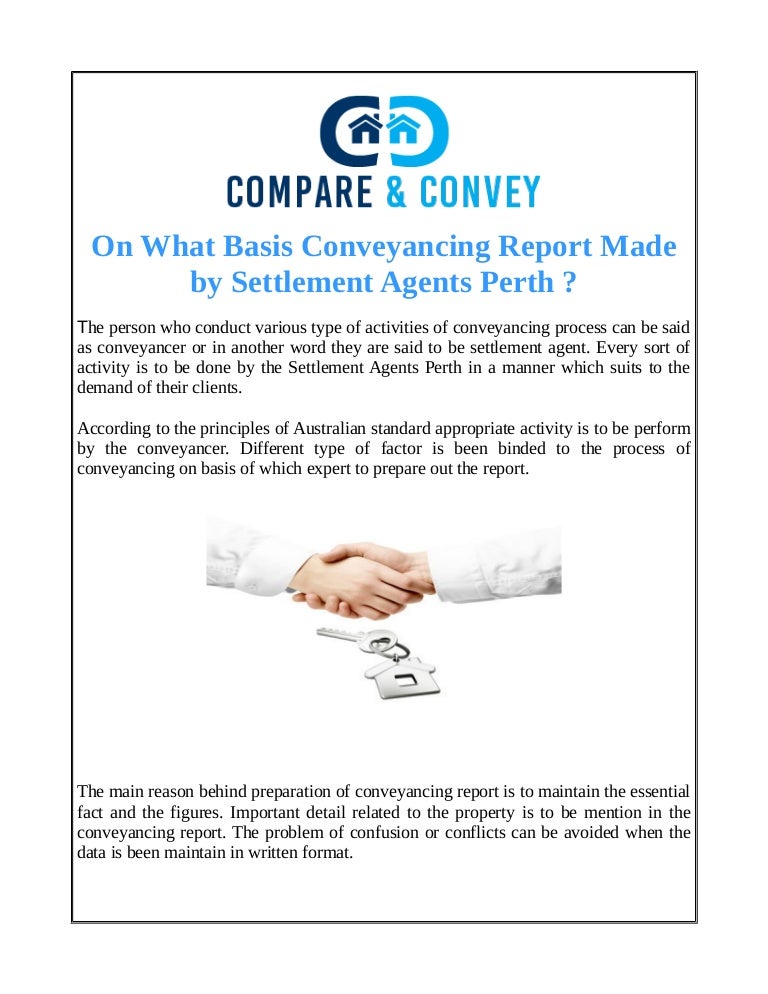 COMPARE & CONVEY

On What Basis Conveyancing Report Made by Settlement Agents Perth ?

The person who conduct various type of activities of conveyancing process can be said as conveyancer or in another word they are said to be settlement agent. Every sort of activity is to be done by the Settlement Agents Perth in a manner which suits to the demand of their clients.

According to the principles of Australian standard appropriate activity is to be perform by the conveyancer. Different type of factor is been binded to the process of conveyancing on basis of which expert to prepare out the report.

The main reason behind preparation of conveyancing report is to maintain the essential fact and the figures. Important detail related to the property is to be mention in the conveyancing report. The problem of confusion or conflicts can be avoided when the data is been maintain in written format.